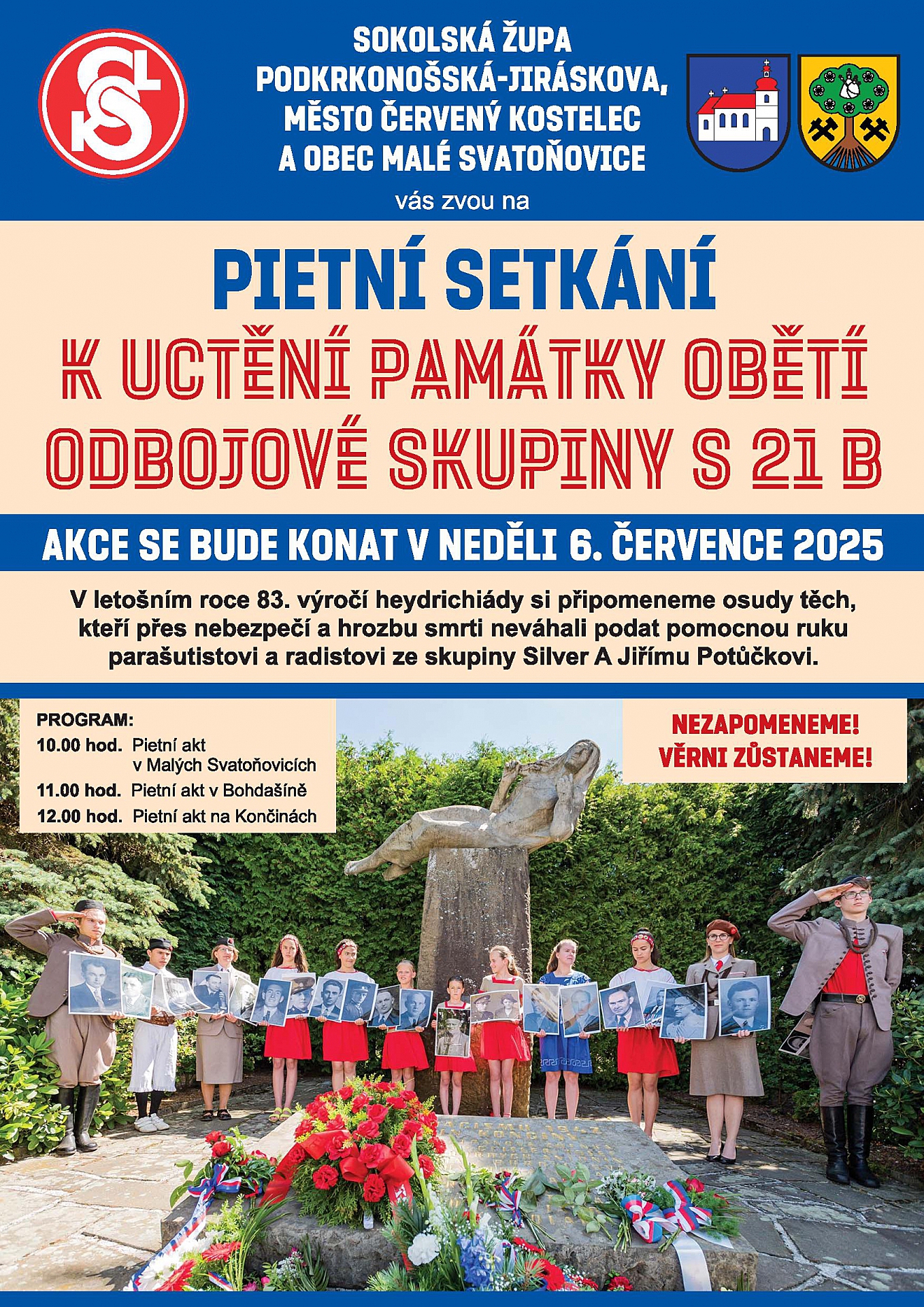 SOKOLSKÁ ŽUPA
PODKRKONOŠSKÁ-JIRÁSKOVA,
MĚSTO ČERVENÝ KOSTELEC
A OBEC MALÉ SVATOŇOVICE

vás zvou na

PIETNÍ SETKÁNÍ
K UCTĚNÍ PAMÁTKY OBĚTÍ
ODBOJOVÉ SKUPINY S 21 B

AKCE SE BUDE KONAT V NEDĚLI 6. ČERVENCE 2025

V letošním roce 83. výročí heydrichiády si připomeneme osudy těch, kteří přes nebezpečí a hrozbu smrti neváhali podat pomocnou ruku parašutistovi a radistovi ze skupiny Silver A Jiřímu Potůčkovi.

PROGRAM:
10.00 hod. Pietní akt v Malých Svatoňovicích
11.00 hod. Pietní akt v Bohdašíně
12.00 hod. Pietní akt na Končinách

NEZAPOMENEME!
VĚRNI ZŮSTANEME!